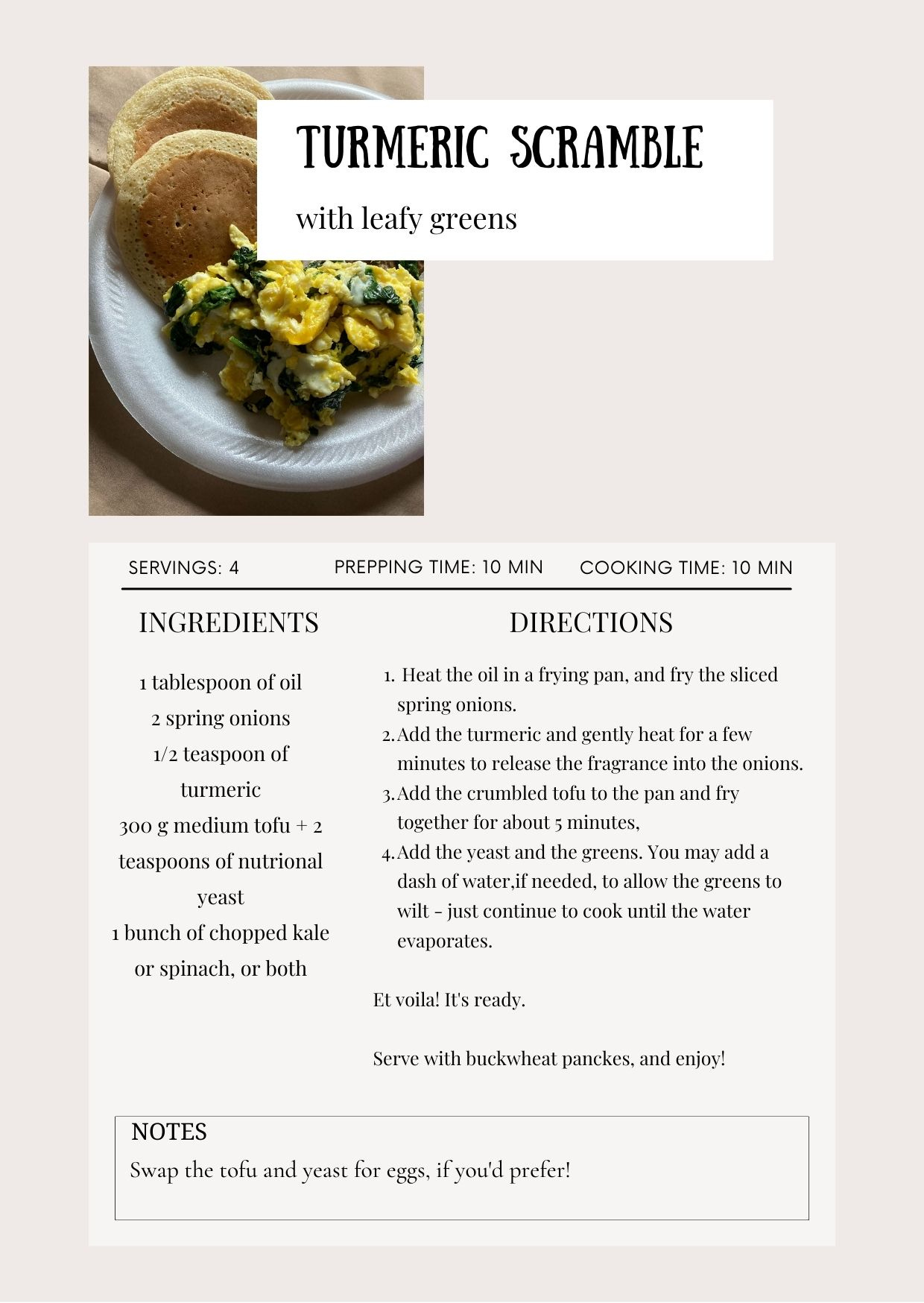 TURMERIC SCRAMBLE

with leafy greens

SERVINGS: 4

PREPPING TIME: 10 MIN

COOKING TIME: 10 MIN

INGREDIENTS

1 tablespoon of oil
2 spring onions
1/2 teaspoon of turmeric
300 g medium tofu + 2 teaspoons of nutrional yeast
1 bunch of chopped kale or spinach, or both

DIRECTIONS

1. Heat the oil in a frying pan, and fry the sliced spring onions.
2. Add the turmeric and gently heat for a few minutes to release the fragrance into the onions.
3. Add the crumbled tofu to the pan and fry together for about 5 minutes,
4. Add the yeast and the greens. You may add a dash of water,if needed, to allow the greens to wilt - just continue to cook until the water evaporates.

Et voila! It's ready.

Serve with buckwheat panckes, and enjoy!

NOTES
Swap the tofu and yeast for eggs, if you'd prefer!